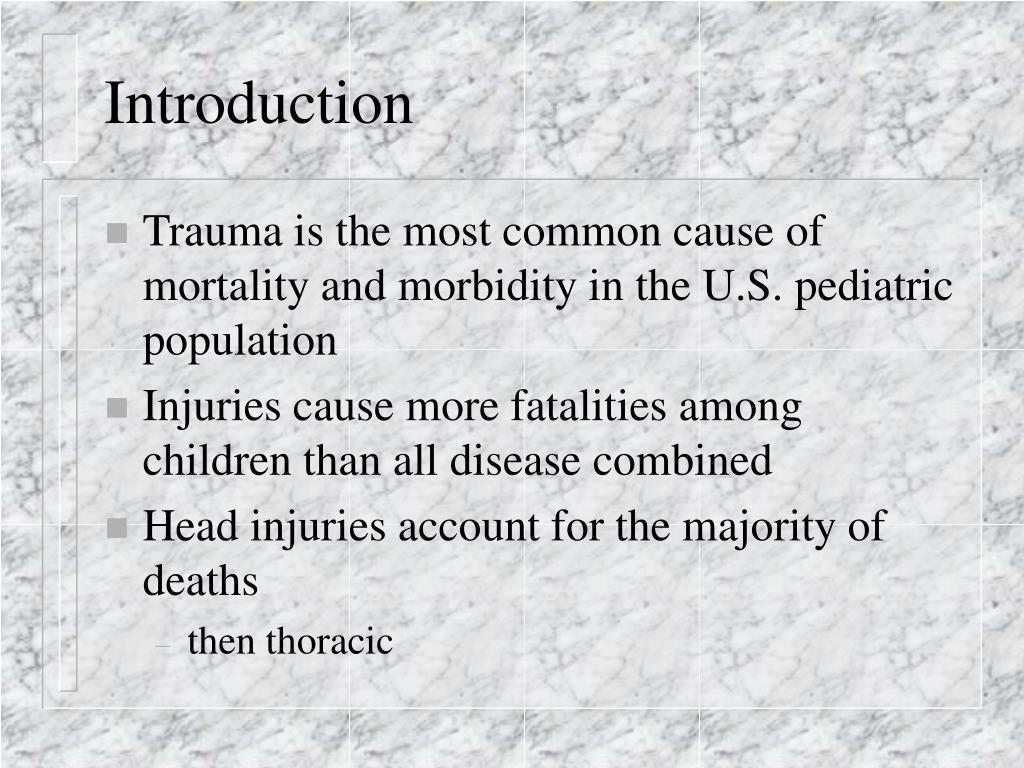 Introduction

- Trauma is the most common cause of mortality and morbidity in the U.S. pediatric population
- Injuries cause more fatalities among children than all disease combined
- Head injuries account for the majority of deaths
  – then thoracic